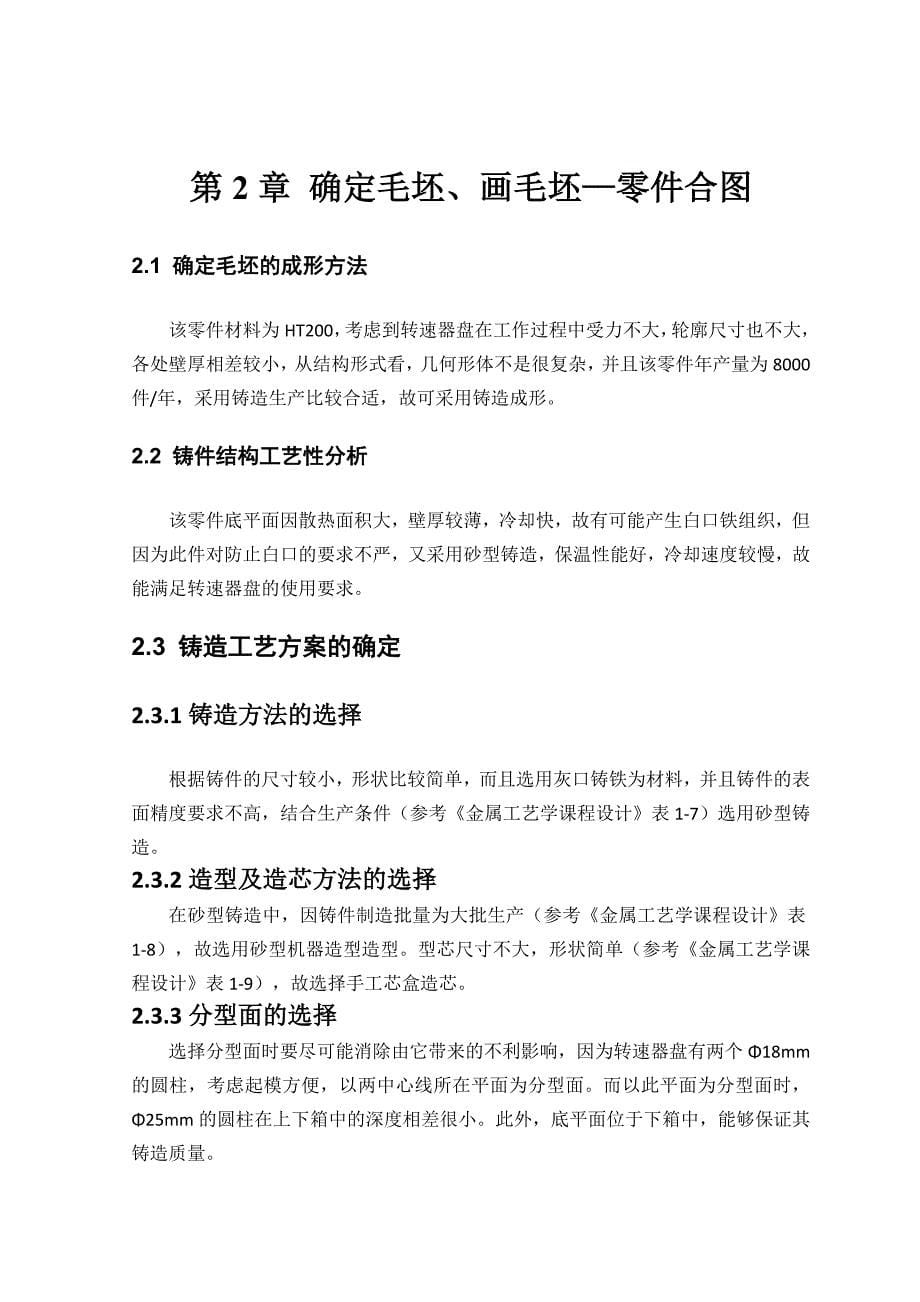 第 2 章 确定毛坯、画毛坯—零件合图

2.1 确定毛坯的成形方法

该零件材料为 HT200，考虑到转速器盘在工作过程中受力不大，轮廓尺寸也不大，各处壁厚相差较小，从结构形式看，几何形体不是很复杂，并且该零件年产量为 8000 件/年，采用铸造生产比较合适，故可采用铸造成形。

2.2 铸件结构工艺性分析

该零件底平面因散热面积大，壁厚较薄，冷却快，故有可能产生白口铁组织，但因为此件对防止白口的要求不严，又采用砂型铸造，保温性能好，冷却速度较慢，故能满足转速器盘的使用要求。

2.3 铸造工艺方案的确定

2.3.1 铸造方法的选择

根据铸件的尺寸较小，形状比较简单，而且选用灰口铸铁为材料，并且铸件的表面精度要求不高，结合生产条件（参考《金属工艺学课程设计》表 1-7）选用砂型铸造。

2.3.2 造型及造芯方法的选择

在砂型铸造中，因铸件制造批量为大批生产（参考《金属工艺学课程设计》表 1-8），故选用砂型机器造型造型。型芯尺寸不大，形状简单（参考《金属工艺学课程设计》表 1-9），故选择手工芯盒造芯。

2.3.3 分型面的选择

选择分型面时要尽可能消除由它带来的不利影响，因为转速器盘有两个 Φ18mm 的圆柱，考虑起模方便，以两中心线所在平面为分型面。而以此平面为分型面时，Φ25mm 的圆柱在上下箱中的深度相差很小。此外，底平面位于下箱中，能够保证其铸造质量。